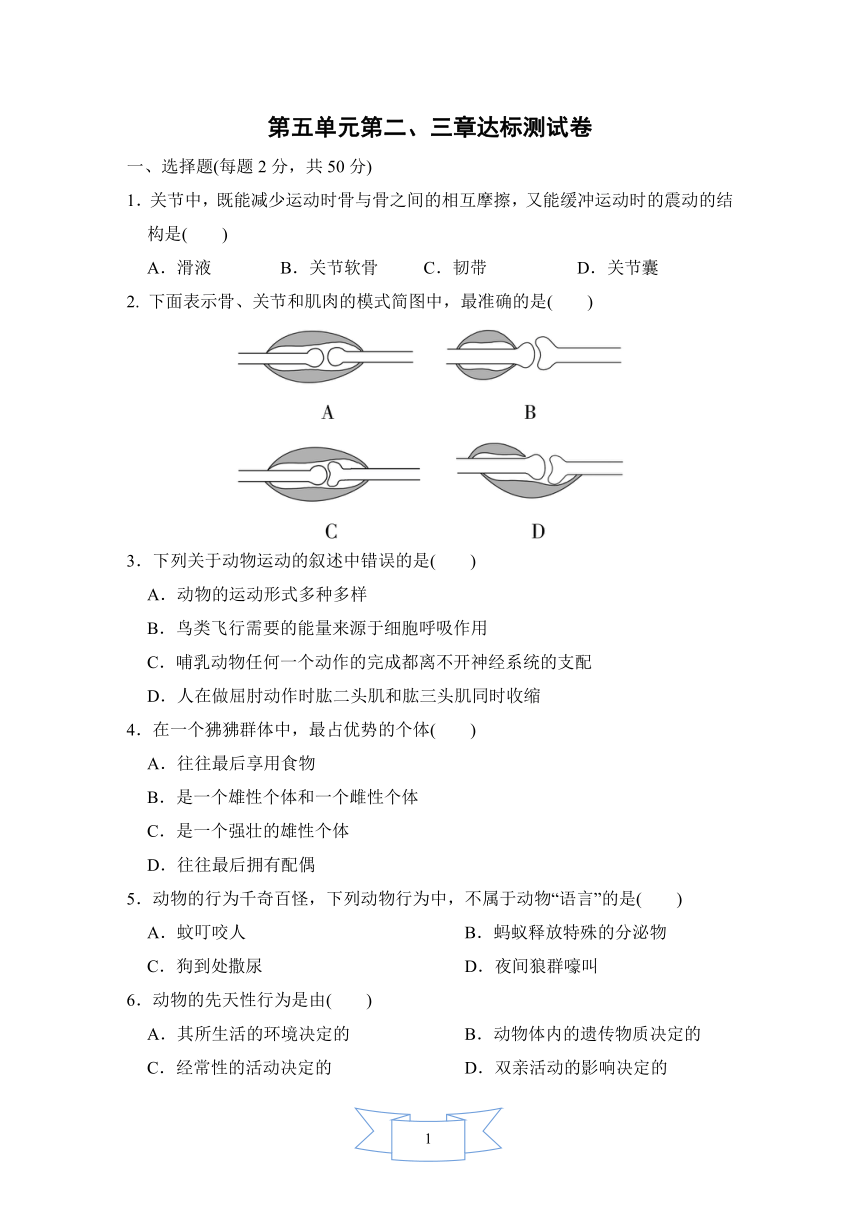 第五单元第二、三章达标测试卷

一、选择题(每题 2 分，共 50 分)

1．关节中，既能减少运动时骨与骨之间的相互摩擦，又能缓冲运动时的震动的结构是(　　)

A．滑液　　B．关节软骨　　C．韧带　　D．关节囊

2. 下面表示骨、关节和肌肉的模式简图中，最准确的是(　　)

A

B

C

D

3．下列关于动物运动的叙述中错误的是(　　)

A．动物的运动形式多种多样

B．鸟类飞行需要的能量来源于细胞呼吸作用

C．哺乳动物任何一个动作的完成都离不开神经系统的支配

D．人在做屈肘动作时肱二头肌和肱三头肌同时收缩

4．在一个狒狒群体中，最占优势的个体(　　)

A．往往最后享用食物

B．是一个雄性个体和一个雌性个体

C．是一个强壮的雄性个体

D．往往最后拥有配偶

5．动物的行为千奇百怪，下列动物行为中，不属于动物“语言”的是(　　)

A．蚊叮咬人

B．蚂蚁释放特殊的分泌物

C．狗到处撒尿

D．夜间狼群嚎叫

6．动物的先天性行为是由(　　)

A．其所生活的环境决定的

B．动物体内的遗传物质决定的

C．经常性的活动决定的

D．双亲活动的影响决定的

1